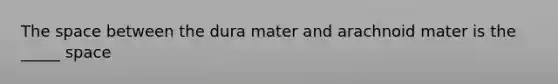 The space between the dura mater and arachnoid mater is the _____ space